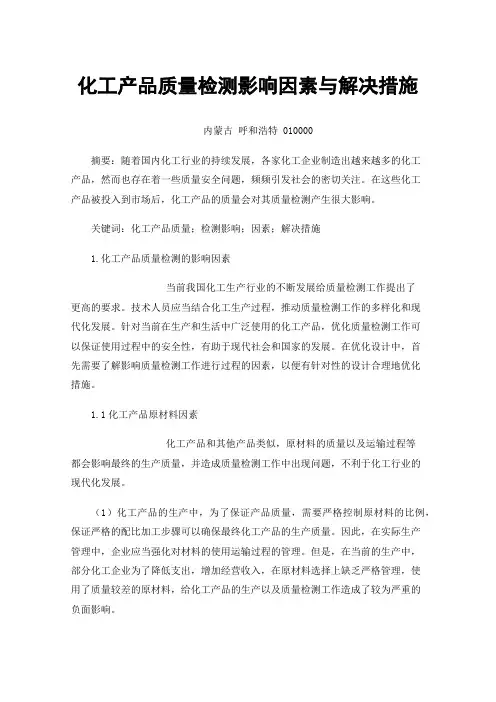 化工产品质量检测影响因素与解决措施

内蒙古 呼和浩特 010000

摘要：随着国内化工行业的持续发展，各家化工企业制造出越来越多的化工产品，然而也存在着一些质量安全问题，频频引发社会的密切关注。在这些化工产品被投入到市场后，化工产品的质量会对其质量检测产生很大影响。

关键词：化工产品质量；检测影响；因素；解决措施

1.化工产品质量检测的影响因素

当前我国化工生产行业的不断发展给质量检测工作提出了更高的要求。技术人员应当结合化工生产过程，推动质量检测工作的多样化和现代化发展。针对当前在生产和生活中广泛使用的化工产品，优化质量检测工作可以保证使用过程中的安全性，有助于现代社会和国家的发展。在优化设计中，首先需要了解影响质量检测工作进行过程的因素，以便有针对性的设计合理地优化措施。

1.1化工产品原材料因素

化工产品和其他产品类似，原材料的质量以及运输过程等都会影响最终的生产质量，并造成质量检测工作中出现问题，不利于化工行业的现代化发展。

（1）化工产品的生产中，为了保证产品质量，需要严格控制原材料的比例，保证严格的配比加工步骤可以确保最终化工产品的生产质量。因此，在实际生产管理中，企业应当强化对材料的使用运输过程的管理。但是，在当前的生产中，部分化工企业为了降低支出，增加经营收入，在原材料选择上缺乏严格管理，使用了质量较差的原材料，给化工产品的生产以及质量检测工作造成了较为严重的负面影响。